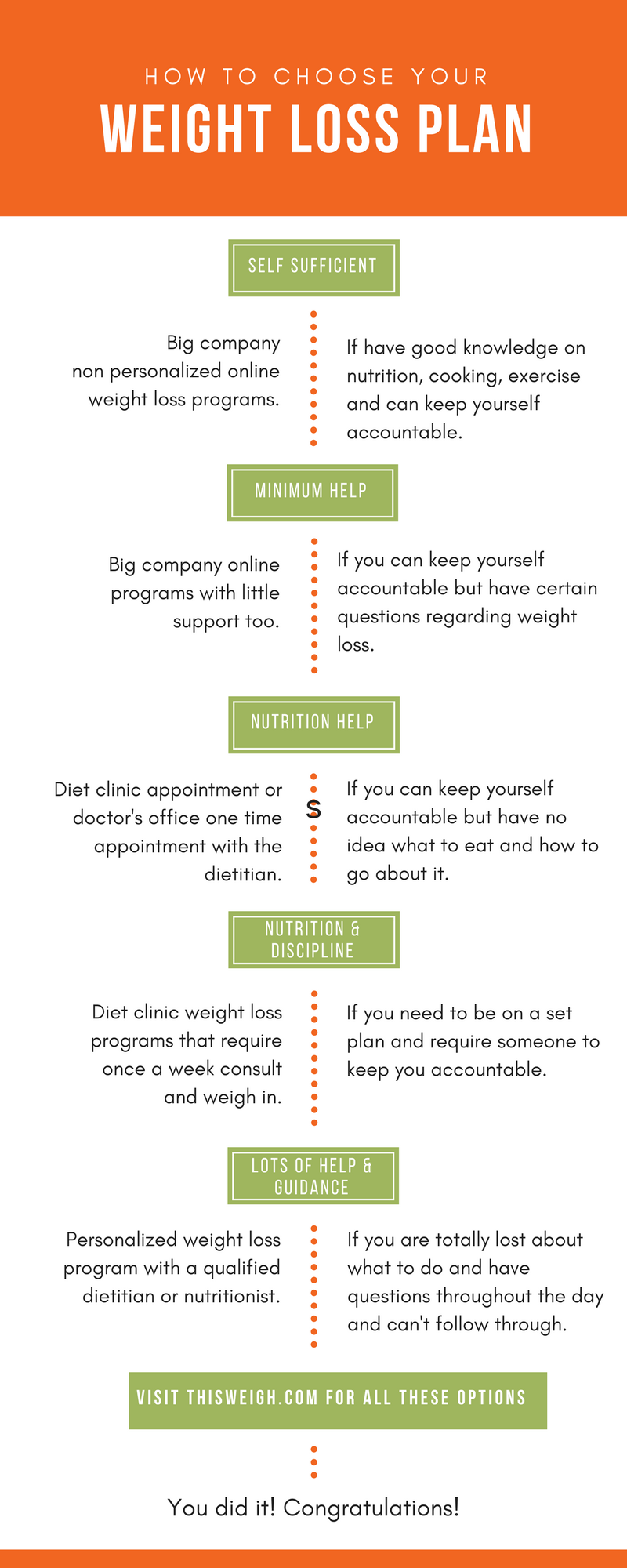 HOW TO CHOOSE YOUR

WEIGHT LOSS PLAN

SELF SUFFICIENT

Big company non personalized online weight loss programs.

If have good knowledge on nutrition, cooking, exercise and can keep yourself accountable.

MINIMUM HELP

Big company online programs with little support too.

If you can keep yourself accountable but have certain questions regarding weight loss.

NUTRITION HELP

Diet clinic appointment or doctor's office one time appointment with the dietitian.

S

If you can keep yourself accountable but have no idea what to eat and how to go about it.

NUTRITION & DISCIPLINE

Diet clinic weight loss programs that require once a week consult and weigh in.

If you need to be on a set plan and require someone to keep you accountable.

LOTS OF HELP & GUIDANCE

Personalized weight loss program with a qualified dietitian or nutritionist.

If you are totally lost about what to do and have questions throughout the day and can't follow through.

VISIT THISWEIGH.COM FOR ALL THESE OPTIONS

You did it! Congratulations!